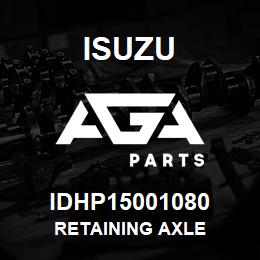 ISUZU

AGA

PARTS

IDHP15001080
RETAINING AXLE